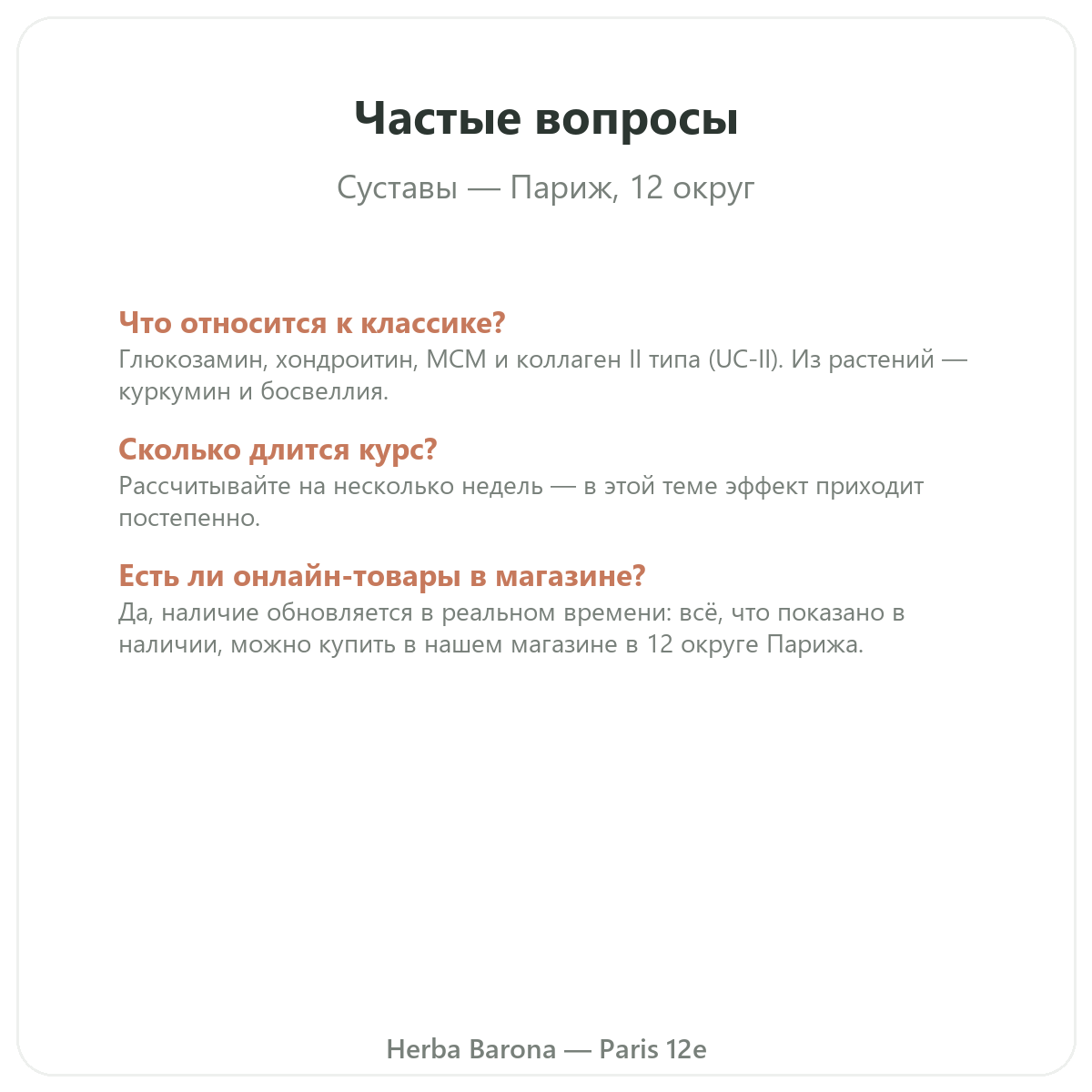 Частые вопросы

Суставы — Париж, 12 округ

Что относится к классике?
Глюкозамин, хондроитин, МСМ и коллаген II типа (UC-II). Из растений — куркумин и босвеллия.

Сколько длится курс?
Рассчитывайте на несколько недель — в этой теме эффект приходит постепенно.

Есть ли онлайн-товары в магазине?
Да, наличие обновляется в реальном времени: всё, что показано в наличии, можно купить в нашем магазине в 12 округе Парижа.

Herba Barona — Paris 12e